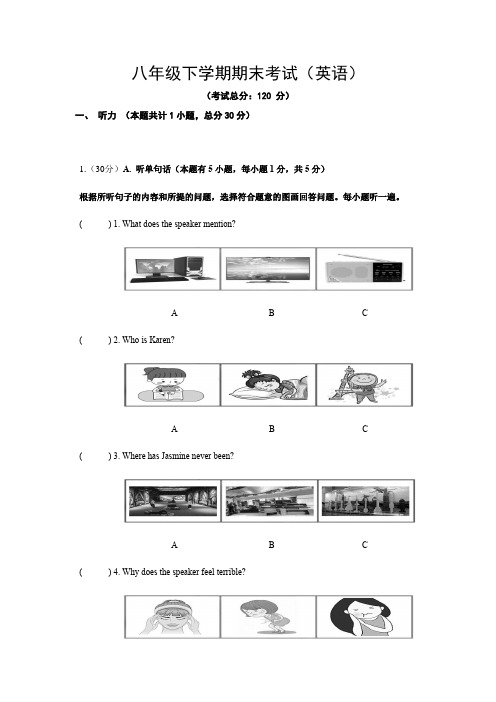 八年级下学期期末考试（英语）

（考试总分：120 分）

一、 听力 （本题共计 1 小题，总分 30 分）

1.（30分）A. 听单句话（本题有 5 小题，每小题 1 分，共 5 分）

根据所听句子的内容和所提的问题，选择符合题意的图画回答问题。每小题听一遍。

(　　) 1. What does the speaker mention?

A　　B　　C

(　　) 2. Who is Karen?

A　　B　　C

(　　) 3. Where has Jasmine never been?

A　　B　　C

(　　) 4. Why does the speaker feel terrible?